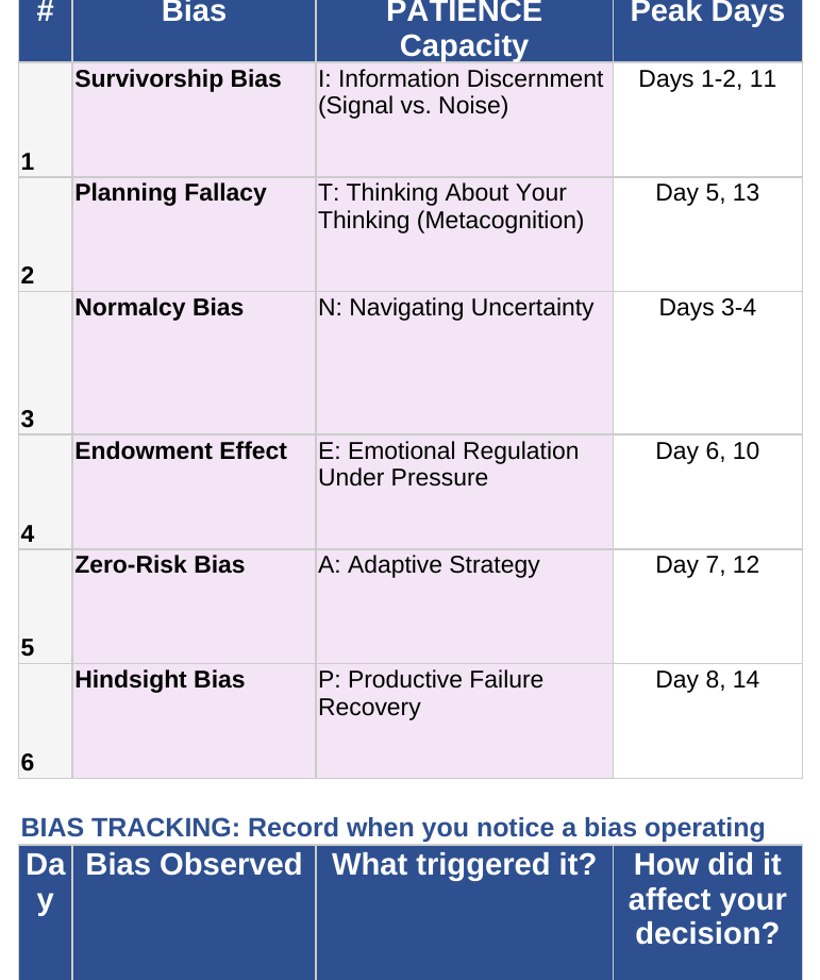 | # | Bias | PATIENCE Capacity | Peak Days |
|---|---|---|---|
| 1 | Survivorship Bias | I: Information Discernment (Signal vs. Noise) | Days 1-2, 11 |
| 2 | Planning Fallacy | T: Thinking About Your Thinking (Metacognition) | Day 5, 13 |
| 3 | Normalcy Bias | N: Navigating Uncertainty | Days 3-4 |
| 4 | Endowment Effect | E: Emotional Regulation Under Pressure | Day 6, 10 |
| 5 | Zero-Risk Bias | A: Adaptive Strategy | Day 7, 12 |
| 6 | Hindsight Bias | P: Productive Failure Recovery | Day 8, 14 |

BIAS TRACKING: Record when you notice a bias operating

| Day | Bias Observed | What triggered it? | How did it affect your decision? |
|---|---|---|---|